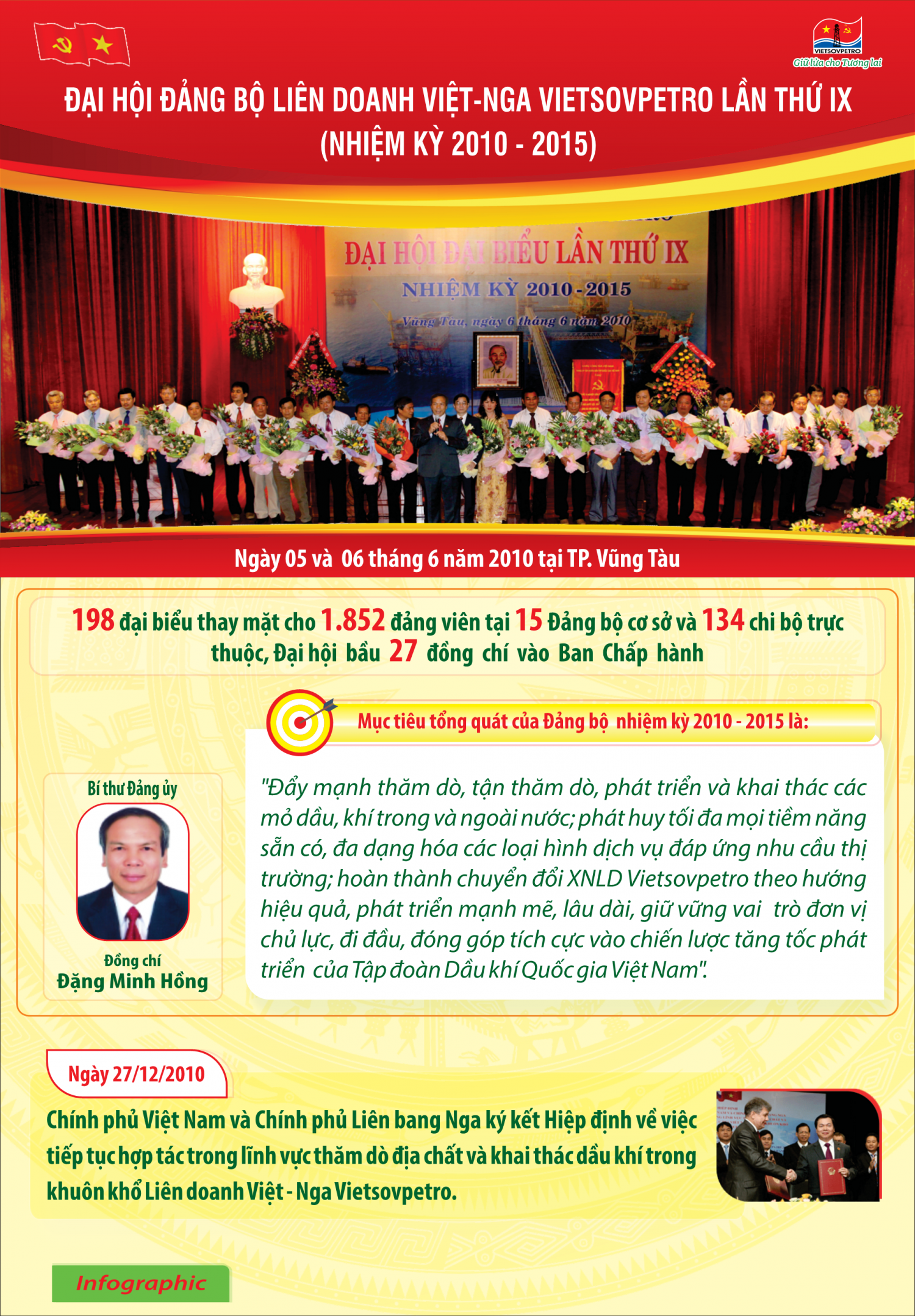 VIETSOVPETRO
Giữ lửa cho Tương lai

ĐẠI HỘI ĐẢNG BỘ LIÊN DOANH VIỆT-NGA VIETSOVPETRO LẦN THỨ IX
(NHIỆM KỲ 2010 - 2015)

ĐẠI HỘI ĐẠI BIỂU LẦN THỨ IX
NHIỆM KỲ 2010 - 2015
Vũng Tàu, ngày 6 tháng 6 năm 2010

Ngày 05 và 06 tháng 6 năm 2010 tại TP. Vũng Tàu

198 đại biểu thay mặt cho 1.852 đảng viên tại 15 Đảng bộ cơ sở và 134 chi bộ trực thuộc, Đại hội bầu 27 đồng chí vào Ban Chấp hành

Mục tiêu tổng quát của Đảng bộ nhiệm kỳ 2010 - 2015 là:

Bí thư Đảng ủy
Đồng chí
Đặng Minh Hồng

"Đẩy mạnh thăm dò, tận thăm dò, phát triển và khai thác các mỏ dầu, khí trong và ngoài nước; phát huy tối đa mọi tiềm năng sẵn có, đa dạng hóa các loại hình dịch vụ đáp ứng nhu cầu thị trường; hoàn thành chuyển đổi XNLD Vietsovpetro theo hướng hiệu quả, phát triển mạnh mẽ, lâu dài, giữ vững vai trò đơn vị chủ lực, đi đầu, đóng góp tích cực vào chiến lược tăng tốc phát triển của Tập đoàn Dầu khí Quốc gia Việt Nam".

Ngày 27/12/2010

Chính phủ Việt Nam và Chính phủ Liên bang Nga ký kết Hiệp định về việc tiếp tục hợp tác trong lĩnh vực thăm dò địa chất và khai thác dầu khí trong khuôn khổ Liên doanh Việt - Nga Vietsovpetro.

Infographic